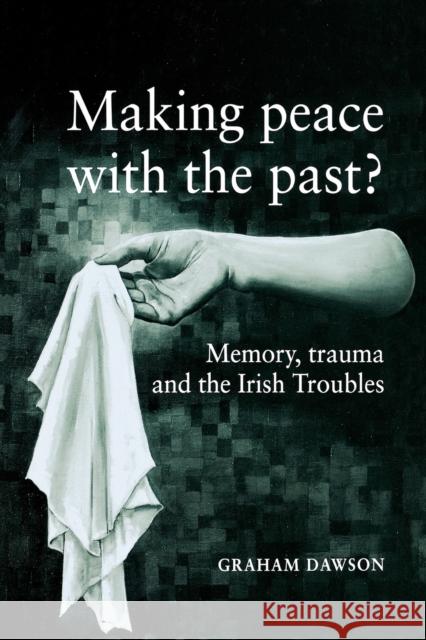 Making peace with the past?

Memory, trauma and the Irish Troubles

GRAHAM DAWSON